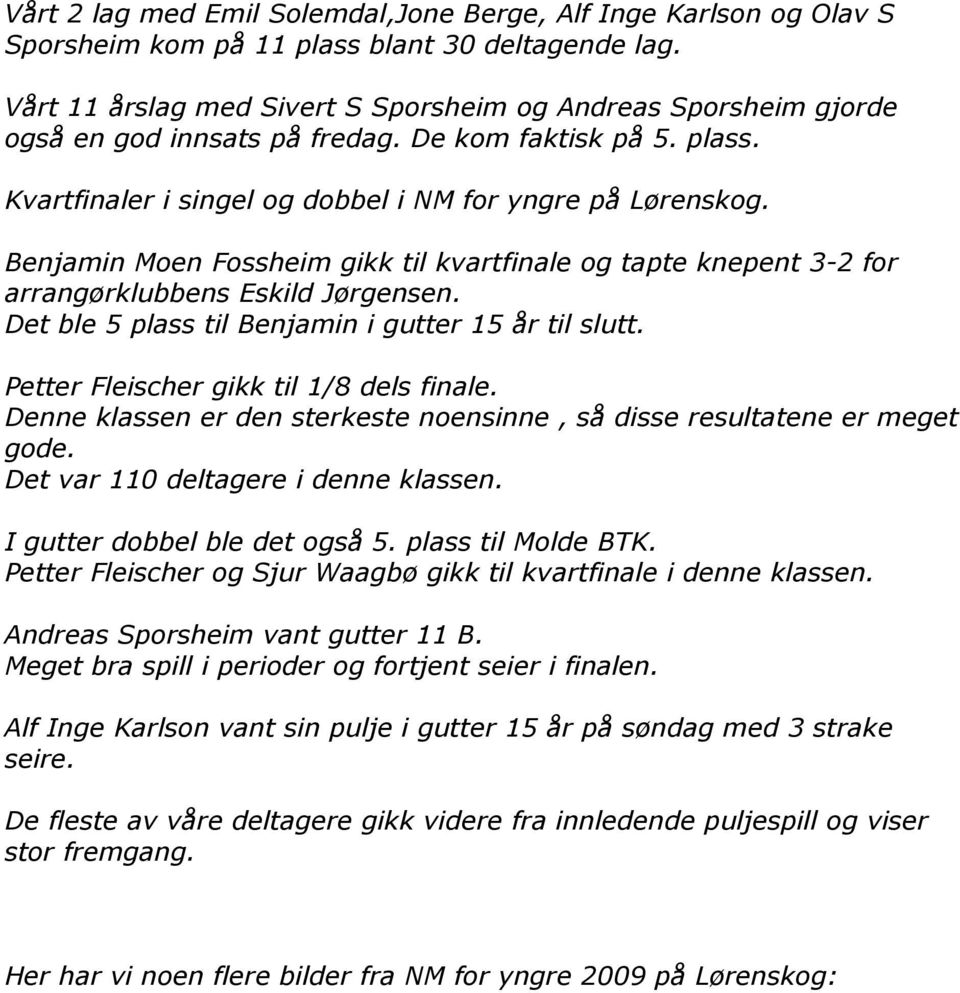 Vårt 2 lag med Emil Solemdal,Jone Berge, Alf Inge Karlson og Olav S Sporsheim kom på 11 plass blant 30 deltagende lag.

Vårt 11 årslag med Sivert S Sporsheim og Andreas Sporsheim gjorde også en god innsats på fredag. De kom faktisk på 5. plass.

Kvartfinaler i singel og dobbel i NM for yngre på Lørenskog.

Benjamin Moen Fossheim gikk til kvartfinale og tapte knepent 3-2 for arrangørklubbens Eskild Jørgensen.
Det ble 5 plass til Benjamin i gutter 15 år til slutt.

Petter Fleischer gikk til 1/8 dels finale.
Denne klassen er den sterkeste noensinne , så disse resultatene er meget gode.
Det var 110 deltagere i denne klassen.

I gutter dobbel ble det også 5. plass til Molde BTK.
Petter Fleischer og Sjur Waagbø gikk til kvartfinale i denne klassen.

Andreas Sporsheim vant gutter 11 B.
Meget bra spill i perioder og fortjent seier i finalen.

Alf Inge Karlson vant sin pulje i gutter 15 år på søndag med 3 strake seire.

De fleste av våre deltagere gikk videre fra innledende puljespill og viser stor fremgang.

Her har vi noen flere bilder fra NM for yngre 2009 på Lørenskog: